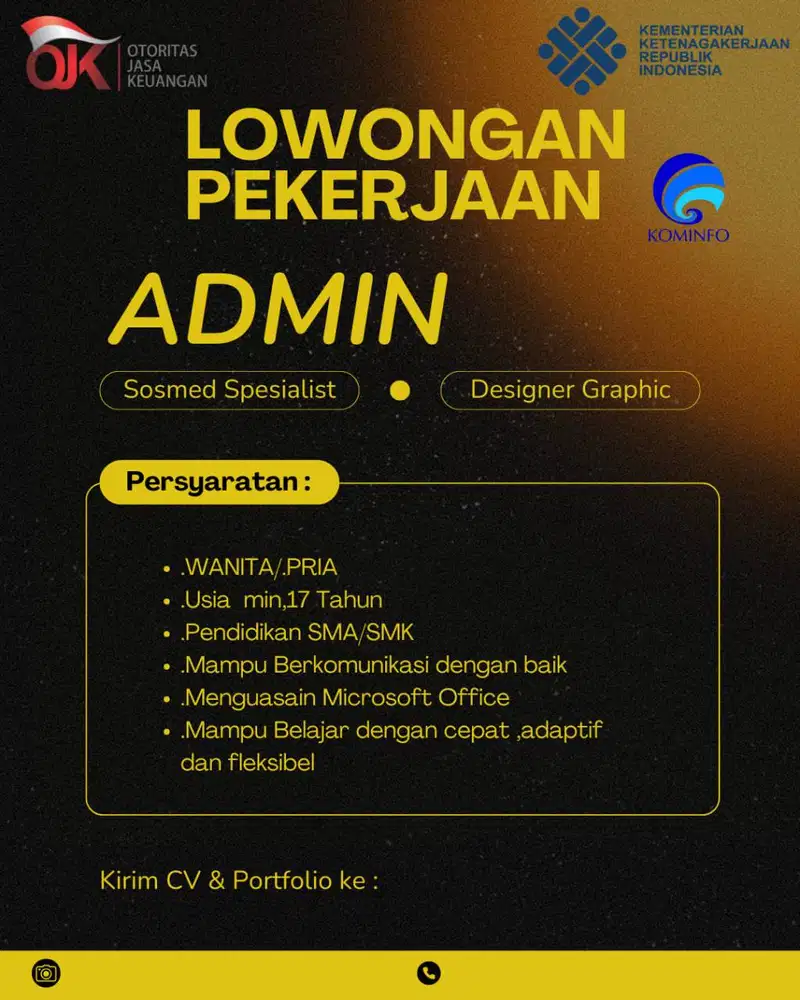 OJK OTORITAS JASA KEUANGAN

KEMENTERIAN KETENAGAKERJAAN REPUBLIK INDONESIA

LOWONGAN PEKERJAAN

KOMINFO

ADMIN

Sosmed Spesialist

Designer Graphic

Persyaratan :

- .WANITA/.PRIA
- .Usia min,17 Tahun
- .Pendidikan SMA/SMK
- .Mampu Berkomunikasi dengan baik
- .Menguasain Microsoft Office
- .Mampu Belajar dengan cepat ,adaptif dan fleksibel

Kirim CV & Portfolio ke :